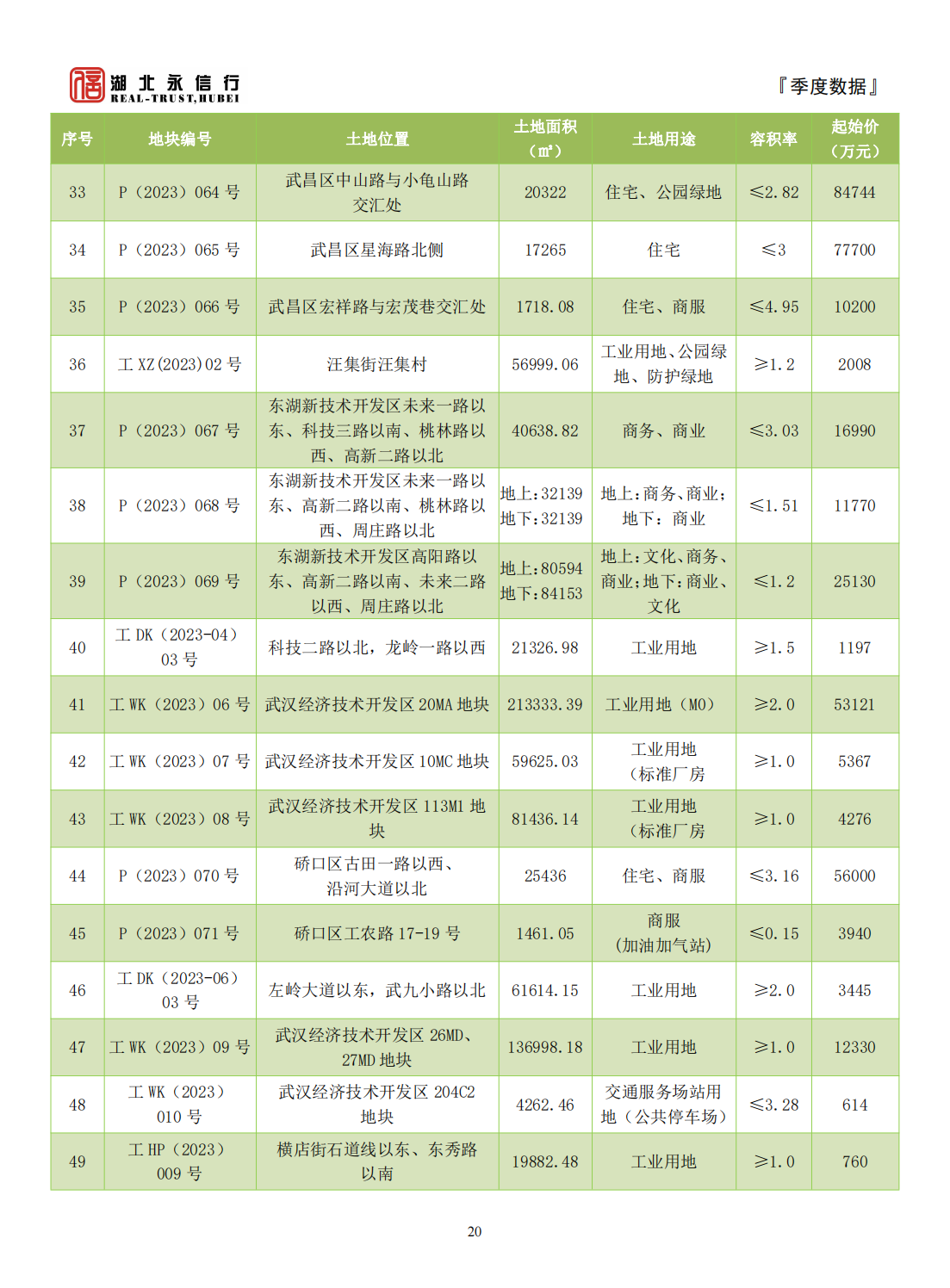 湖北永信行
REAL-TRUST,HUBEI

『季度数据』

| 序号 | 地块编号 | 土地位置 | 土地面积（㎡） | 土地用途 | 容积率 | 起始价（万元） |
|---|---|---|---|---|---|---|
| 33 | P（2023）064 号 | 武昌区中山路与小龟山路交汇处 | 20322 | 住宅、公园绿地 | ≤2.82 | 84744 |
| 34 | P（2023）065 号 | 武昌区星海路北侧 | 17265 | 住宅 | ≤3 | 77700 |
| 35 | P（2023）066 号 | 武昌区宏祥路与宏茂巷交汇处 | 1718.08 | 住宅、商服 | ≤4.95 | 10200 |
| 36 | 工 XZ(2023)02 号 | 汪集街汪集村 | 56999.06 | 工业用地、公园绿地、防护绿地 | ≥1.2 | 2008 |
| 37 | P（2023）067 号 | 东湖新技术开发区未来一路以东、科技三路以南、桃林路以西、高新二路以北 | 40638.82 | 商务、商业 | ≤3.03 | 16990 |
| 38 | P（2023）068 号 | 东湖新技术开发区未来一路以东、高新二路以南、桃林路以西、周庄路以北 | 地上:32139 地下:32139 | 地上:商务、商业;地下：商业 | ≤1.51 | 11770 |
| 39 | P（2023）069 号 | 东湖新技术开发区高阳路以东、高新二路以南、未来二路以西、周庄路以北 | 地上:80594 地下:84153 | 地上:文化、商务、商业;地下:商业、文化 | ≤1.2 | 25130 |
| 40 | 工 DK（2023-04）03 号 | 科技二路以北，龙岭一路以西 | 21326.98 | 工业用地 | ≥1.5 | 1197 |
| 41 | 工 WK（2023）06 号 | 武汉经济技术开发区 20MA 地块 | 213333.39 | 工业用地（M0） | ≥2.0 | 53121 |
| 42 | 工 WK（2023）07 号 | 武汉经济技术开发区 10MC 地块 | 59625.03 | 工业用地（标准厂房 | ≥1.0 | 5367 |
| 43 | 工 WK（2023）08 号 | 武汉经济技术开发区 113M1 地块 | 81436.14 | 工业用地（标准厂房 | ≥1.0 | 4276 |
| 44 | P（2023）070 号 | 硚口区古田一路以西、沿河大道以北 | 25436 | 住宅、商服 | ≤3.16 | 56000 |
| 45 | P（2023）071 号 | 硚口区工农路 17-19 号 | 1461.05 | 商服（加油加气站） | ≤0.15 | 3940 |
| 46 | 工 DK（2023-06）03 号 | 左岭大道以东，武九小路以北 | 61614.15 | 工业用地 | ≥2.0 | 3445 |
| 47 | 工 WK（2023）09 号 | 武汉经济技术开发区 26MD、27MD 地块 | 136998.18 | 工业用地 | ≥1.0 | 12330 |
| 48 | 工 WK（2023）010 号 | 武汉经济技术开发区 204C2 地块 | 4262.46 | 交通服务场站用地（公共停车场） | ≤3.28 | 614 |
| 49 | 工 HP（2023）009 号 | 横店街石道线以东、东秀路以南 | 19882.48 | 工业用地 | ≥1.0 | 760 |

20